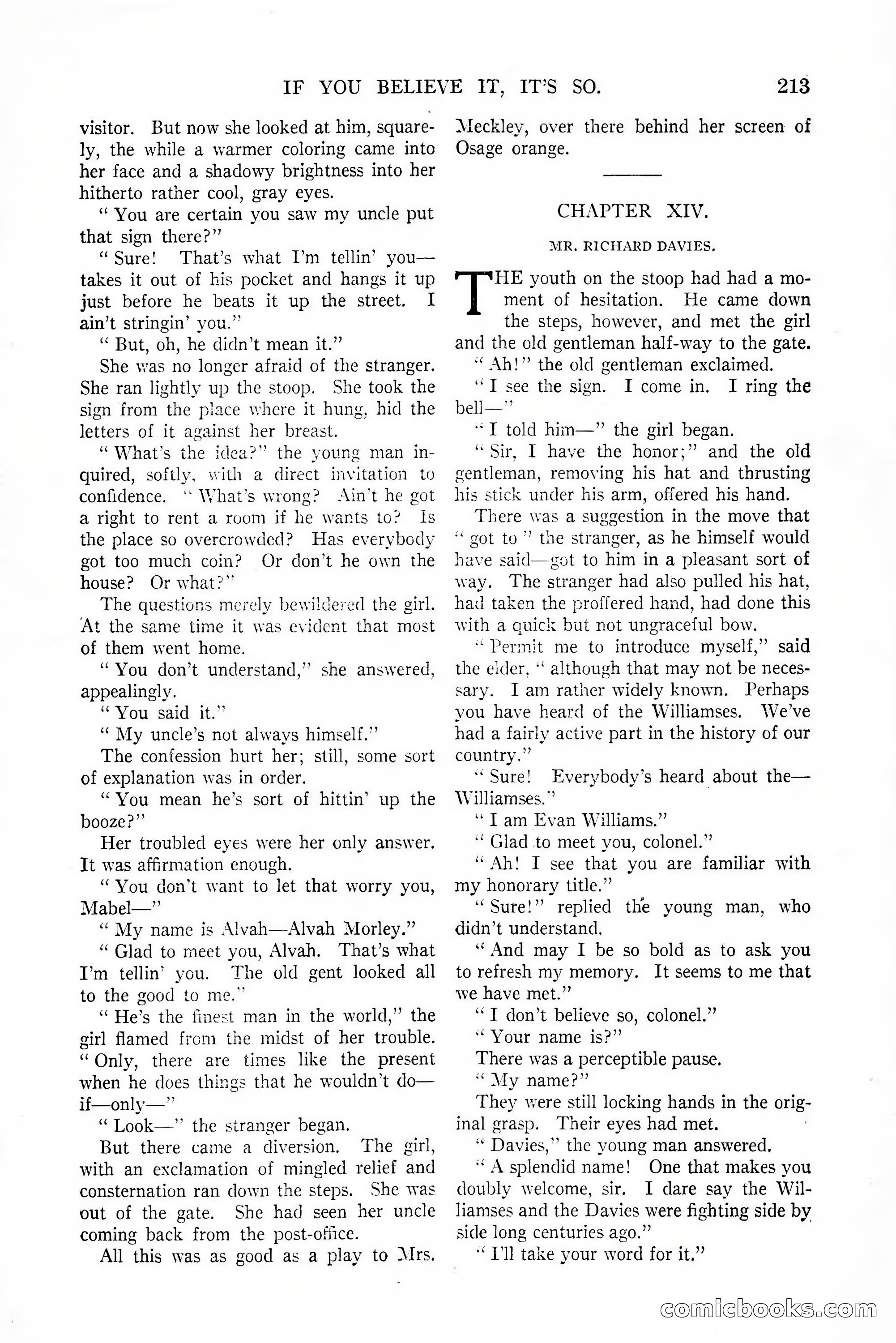 IF YOU BELIEVE IT, IT'S SO. 213

visitor. But now she looked at him, squarely, the while a warmer coloring came into her face and a shadowy brightness into her hitherto rather cool, gray eyes.

"You are certain you saw my uncle put that sign there?"

"Sure! That's what I'm tellin' you—takes it out of his pocket and hangs it up just before he beats it up the street. I ain't stringin' you."

"But, oh, he didn't mean it."

She was no longer afraid of the stranger. She ran lightly up the stoop. She took the sign from the place where it hung, hid the letters of it against her breast.

"What's the idea?" the young man inquired, softly, with a direct invitation to confidence. "What's wrong? Ain't he got a right to rent a room if he wants to? Is the place so overcrowded? Has everybody got too much coin? Or don't he own the house? Or what?"

The questions merely bewildered the girl. At the same time it was evident that most of them went home.

"You don't understand," she answered, appealingly.

"You said it."

"My uncle's not always himself."

The confession hurt her; still, some sort of explanation was in order.

"You mean he's sort of hittin' up the booze?"

Her troubled eyes were her only answer. It was affirmation enough.

"You don't want to let that worry you, Mabel—"

"My name is Alvah—Alvah Morley."

"Glad to meet you, Alvah. That's what I'm tellin' you. The old gent looked all to the good to me."

"He's the finest man in the world," the girl flamed from the midst of her trouble. "Only, there are times like the present when he does things that he wouldn't do—if—only—"

"Look—" the stranger began.

But there came a diversion. The girl, with an exclamation of mingled relief and consternation ran down the steps. She was out of the gate. She had seen her uncle coming back from the post-office.

All this was as good as a play to Mrs. Meckley, over there behind her screen of Osage orange.

CHAPTER XIV.

MR. RICHARD DAVIES.

THE youth on the stoop had had a moment of hesitation. He came down the steps, however, and met the girl and the old gentleman half-way to the gate.

"Ah!" the old gentleman exclaimed.

"I see the sign. I come in. I ring the bell—"

"I told him—" the girl began.

"Sir, I have the honor;" and the old gentleman, removing his hat and thrusting his stick under his arm, offered his hand.

There was a suggestion in the move that "got to" the stranger, as he himself would have said—got to him in a pleasant sort of way. The stranger had also pulled his hat, had taken the proffered hand, had done this with a quick but not ungraceful bow.

"Permit me to introduce myself," said the elder, "although that may not be necessary. I am rather widely known. Perhaps you have heard of the Williamses. We've had a fairly active part in the history of our country."

"Sure! Everybody's heard about the—Williamses."

"I am Evan Williams."

"Glad to meet you, colonel."

"Ah! I see that you are familiar with my honorary title."

"Sure!" replied the young man, who didn't understand.

"And may I be so bold as to ask you to refresh my memory. It seems to me that we have met."

"I don't believe so, colonel."

"Your name is?"

There was a perceptible pause.

"My name?"

They were still locking hands in the original grasp. Their eyes had met.

"Davies," the young man answered.

"A splendid name! One that makes you doubly welcome, sir. I dare say the Williamses and the Davies were fighting side by side long centuries ago."

"I'll take your word for it."

comicbooks.com